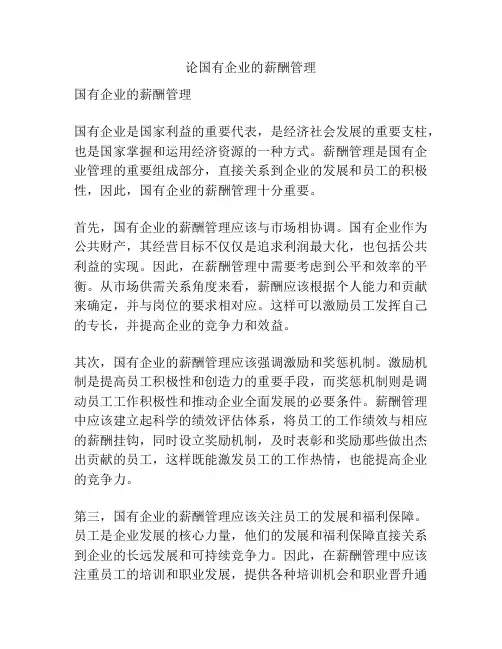 论国有企业的薪酬管理

国有企业的薪酬管理

国有企业是国家利益的重要代表，是经济社会发展的重要支柱，也是国家掌握和运用经济资源的一种方式。薪酬管理是国有企业管理的重要组成部分，直接关系到企业的发展和员工的积极性，因此，国有企业的薪酬管理十分重要。

首先，国有企业的薪酬管理应该与市场相协调。国有企业作为公共财产，其经营目标不仅仅是追求利润最大化，也包括公共利益的实现。因此，在薪酬管理中需要考虑到公平和效率的平衡。从市场供需关系角度来看，薪酬应该根据个人能力和贡献来确定，并与岗位的要求相对应。这样可以激励员工发挥自己的专长，并提高企业的竞争力和效益。

其次，国有企业的薪酬管理应该强调激励和奖惩机制。激励机制是提高员工积极性和创造力的重要手段，而奖惩机制则是调动员工工作积极性和推动企业全面发展的必要条件。薪酬管理中应该建立起科学的绩效评估体系，将员工的工作绩效与相应的薪酬挂钩，同时设立奖励机制，及时表彰和奖励那些做出杰出贡献的员工，这样既能激发员工的工作热情，也能提高企业的竞争力。

第三，国有企业的薪酬管理应该关注员工的发展和福利保障。员工是企业发展的核心力量，他们的发展和福利保障直接关系到企业的长远发展和可持续竞争力。因此，在薪酬管理中应该注重员工的培训和职业发展，提供各种培训机会和职业晋升通